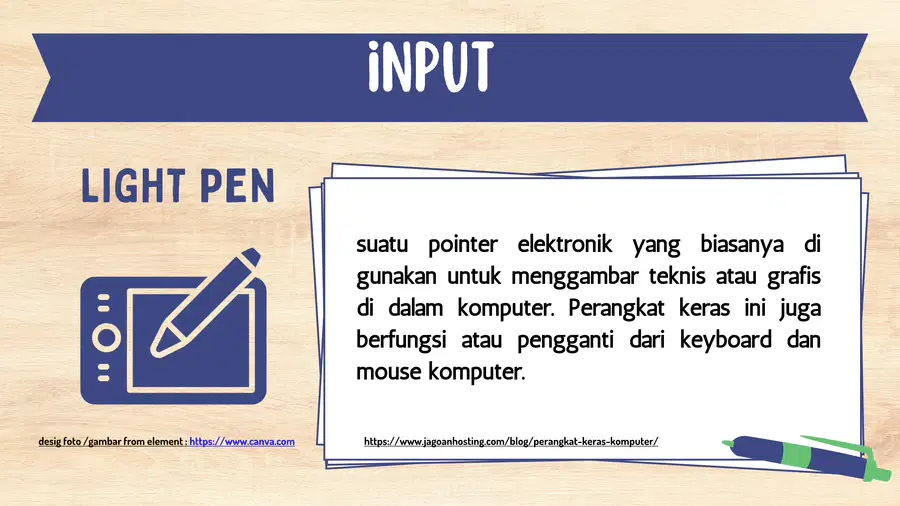 iNPUT

LIGHT PEN

suatu pointer elektronik yang biasanya di gunakan untuk menggambar teknis atau grafis di dalam komputer. Perangkat keras ini juga berfungsi atau pengganti dari keyboard dan mouse komputer.

desig foto /gambar from element : https://www.canva.com

https://www.jagoanhosting.com/blog/perangkat-keras-komputer/